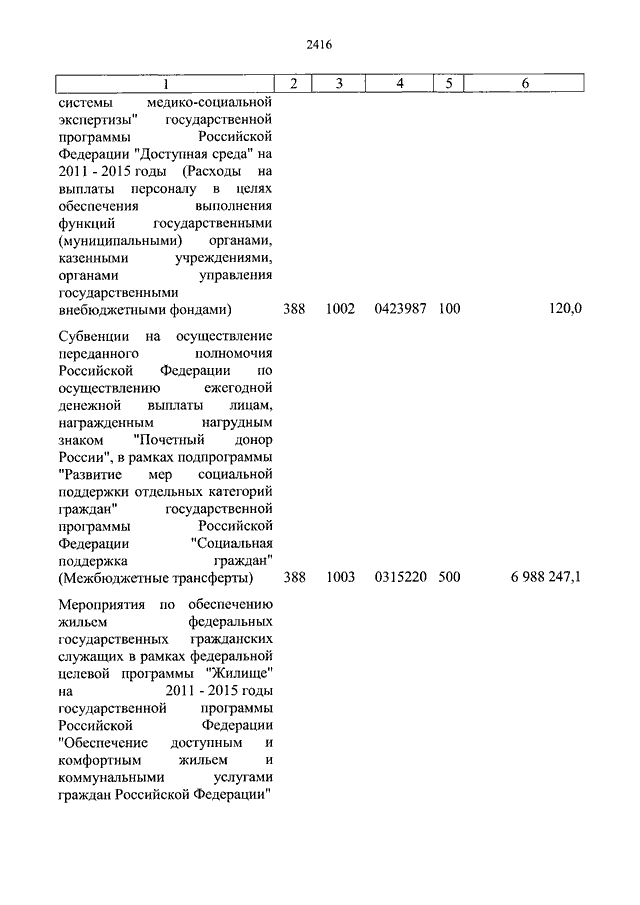 2416

| 1 | 2 | 3 | 4 | 5 | 6 |
|---|---|---|---|---|---|
| системы медико-социальной экспертизы" государственной программы Российской Федерации "Доступная среда" на 2011 - 2015 годы (Расходы на выплаты персоналу в целях обеспечения выполнения функций государственными (муниципальными) органами, казенными учреждениями, органами управления государственными внебюджетными фондами) | 388 | 1002 | 0423987 | 100 | 120,0 |
| Субвенции на осуществление переданного полномочия Российской Федерации по осуществлению ежегодной денежной выплаты лицам, награжденным нагрудным знаком "Почетный донор России", в рамках подпрограммы "Развитие мер социальной поддержки отдельных категорий граждан" государственной программы Российской Федерации "Социальная поддержка граждан" (Межбюджетные трансферты) | 388 | 1003 | 0315220 | 500 | 6 988 247,1 |
| Мероприятия по обеспечению жильем федеральных государственных гражданских служащих в рамках федеральной целевой программы "Жилище" на 2011 - 2015 годы государственной программы Российской Федерации "Обеспечение доступным и комфортным жильем и коммунальными услугами граждан Российской Федерации" | | | | | |